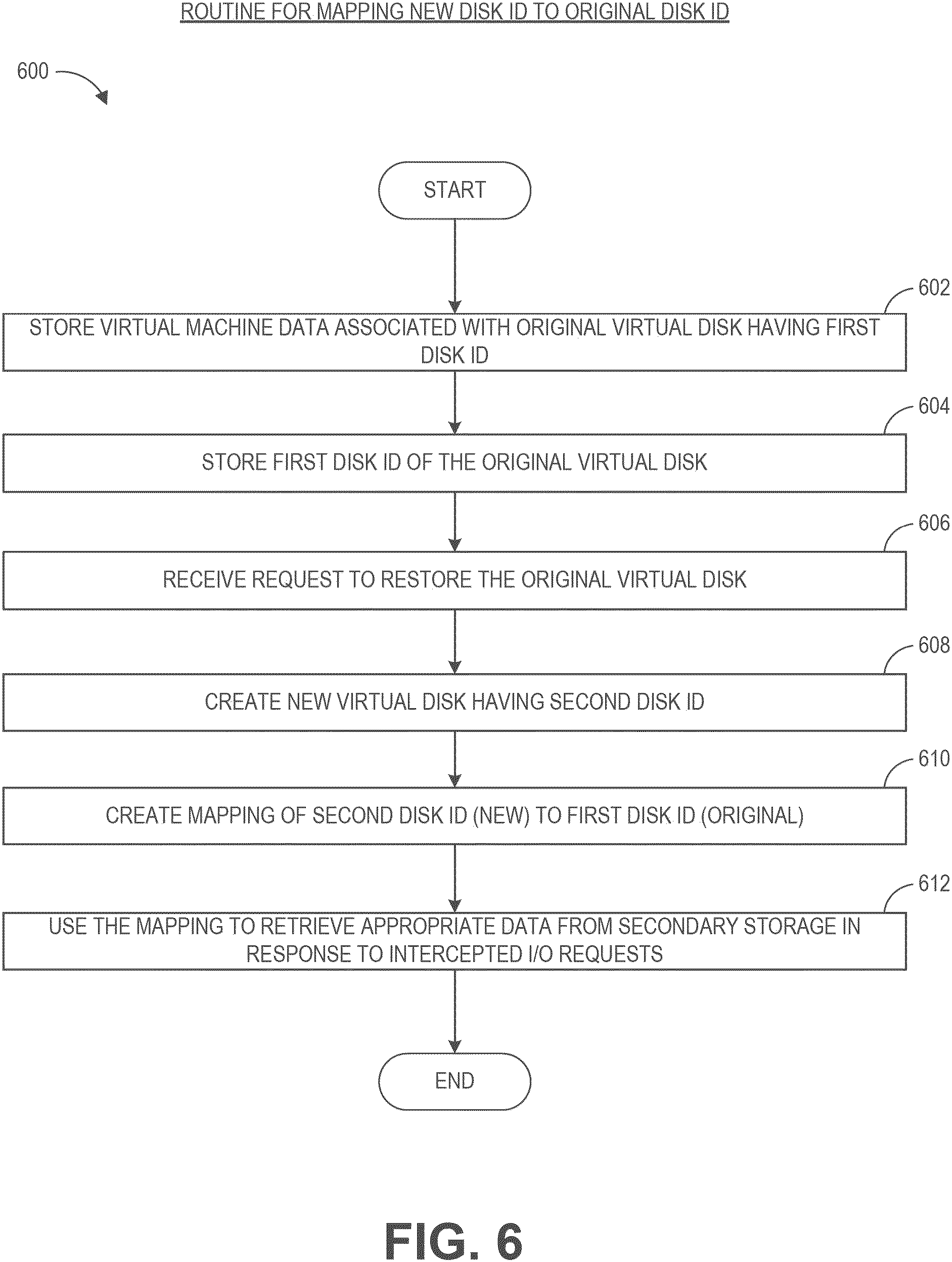 ROUTINE FOR MAPPING NEW DISK ID TO ORIGINAL DISK ID

600

START

602

STORE VIRTUAL MACHINE DATA ASSOCIATED WITH ORIGINAL VIRTUAL DISK HAVING FIRST DISK ID

604

STORE FIRST DISK ID OF THE ORIGINAL VIRTUAL DISK

606

RECEIVE REQUEST TO RESTORE THE ORIGINAL VIRTUAL DISK

608

CREATE NEW VIRTUAL DISK HAVING SECOND DISK ID

610

CREATE MAPPING OF SECOND DISK ID (NEW) TO FIRST DISK ID (ORIGINAL)

612

USE THE MAPPING TO RETRIEVE APPROPRIATE DATA FROM SECONDARY STORAGE IN RESPONSE TO INTERCEPTED I/O REQUESTS

END

FIG. 6